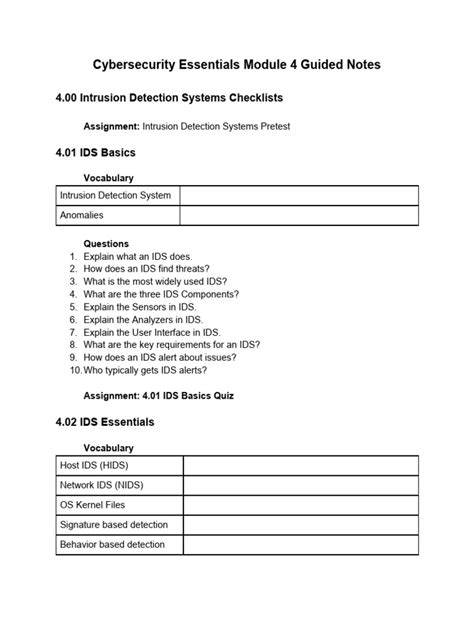 Cybersecurity Essentials Module 4 Guided Notes

4.00 Intrusion Detection Systems Checklists

Assignment: Intrusion Detection Systems Pretest

4.01 IDS Basics

Vocabulary

| Intrusion Detection System | |
|---|---|
| Anomalies | |

Questions
1. Explain what an IDS does.
2. How does an IDS find threats?
3. What is the most widely used IDS?
4. What are the three IDS Components?
5. Explain the Sensors in IDS.
6. Explain the Analyzers in IDS.
7. Explain the User Interface in IDS.
8. What are the key requirements for an IDS?
9. How does an IDS alert about issues?
10. Who typically gets IDS alerts?

Assignment: 4.01 IDS Basics Quiz

4.02 IDS Essentials

Vocabulary

| Host IDS (HIDS) | |
|---|---|
| Network IDS (NIDS) | |
| OS Kernel Files | |
| Signature based detection | |
| Behavior based detection | |